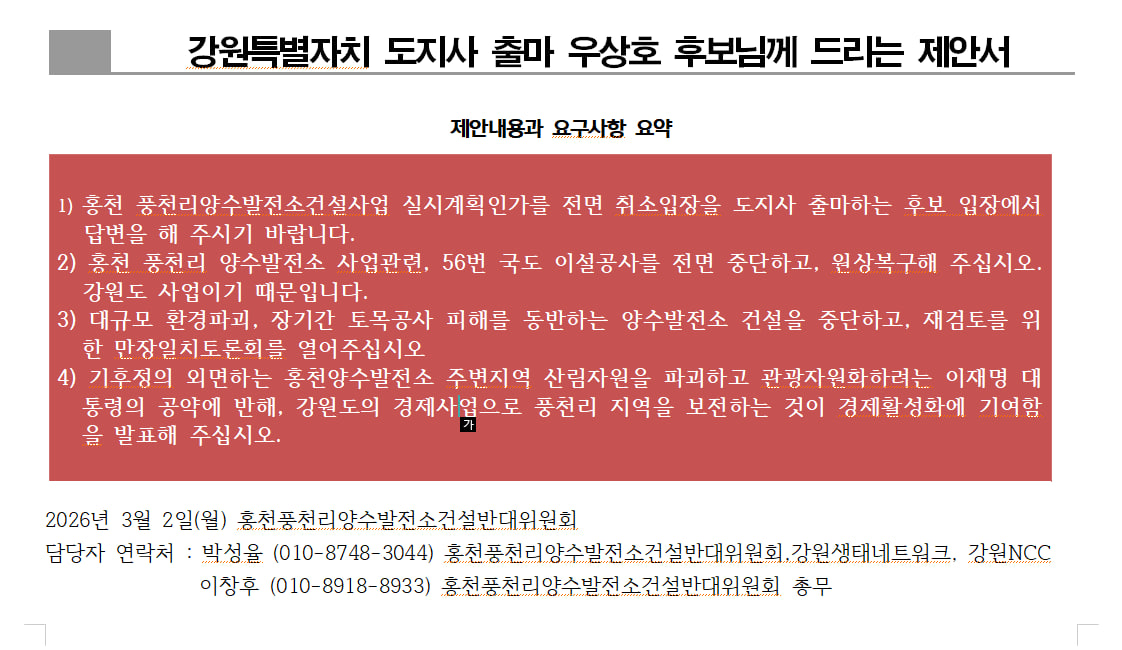 강원특별자치 도지사 출마 우상호 후보님께 드리는 제안서

제안내용과 요구사항 요약

1) 홍천 풍천리양수발전소건설사업 실시계획인가를 전면 취소입장을 도지사 출마하는 후보 입장에서 답변을 해 주시기 바랍니다.
2) 홍천 풍천리 양수발전소 사업관련, 56번 국도 이설공사를 전면 중단하고, 원상복구해 주십시오. 강원도 사업이기 때문입니다.
3) 대규모 환경파괴, 장기간 토목공사 피해를 동반하는 양수발전소 건설을 중단하고, 재검토를 위한 만장일치토론회를 열어주십시오
4) 기후정의 외면하는 홍천양수발전소 주변지역 산림자원을 파괴하고 관광자원화하려는 이재명 대통령의 공약에 반해, 강원도의 경제사업으로 풍천리 지역을 보전하는 것이 경제활성화에 기여함을 발표해 주십시오.

가

2026년 3월 2일(월) 홍천풍천리양수발전소건설반대위원회
담당자 연락처 : 박성율 (010-8748-3044) 홍천풍천리양수발전소건설반대위원회,강원생태네트워크, 강원NCC
이창후 (010-8918-8933) 홍천풍천리양수발전소건설반대위원회 총무